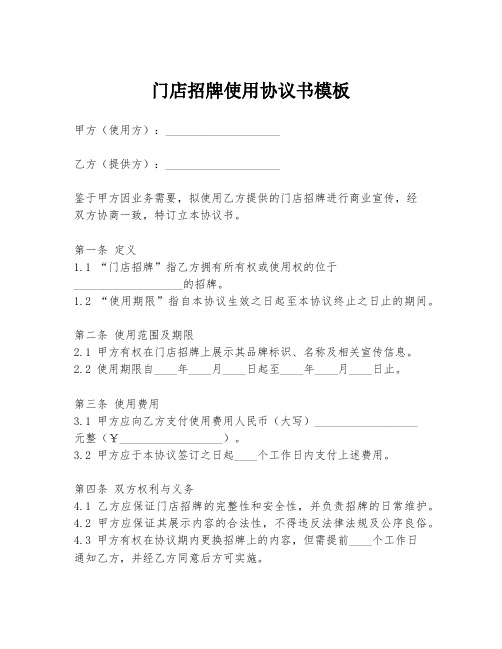 门店招牌使用协议书模板

甲方（使用方）：____________________

乙方（提供方）：____________________

鉴于甲方因业务需要，拟使用乙方提供的门店招牌进行商业宣传，经双方协商一致，特订立本协议书。

第一条 定义
1.1 “门店招牌”指乙方拥有所有权或使用权的位于____________________的招牌。
1.2 “使用期限”指自本协议生效之日起至本协议终止之日止的期间。

第二条 使用范围及期限
2.1 甲方有权在门店招牌上展示其品牌标识、名称及相关宣传信息。
2.2 使用期限自____年____月____日起至____年____月____日止。

第三条 使用费用
3.1 甲方应向乙方支付使用费用人民币（大写）____________________元整（¥____________________）。
3.2 甲方应于本协议签订之日起____个工作日内支付上述费用。

第四条 双方权利与义务
4.1 乙方应保证门店招牌的完整性和安全性，并负责招牌的日常维护。
4.2 甲方应保证其展示内容的合法性，不得违反法律法规及公序良俗。
4.3 甲方有权在协议期内更换招牌上的内容，但需提前____个工作日通知乙方，并经乙方同意后方可实施。